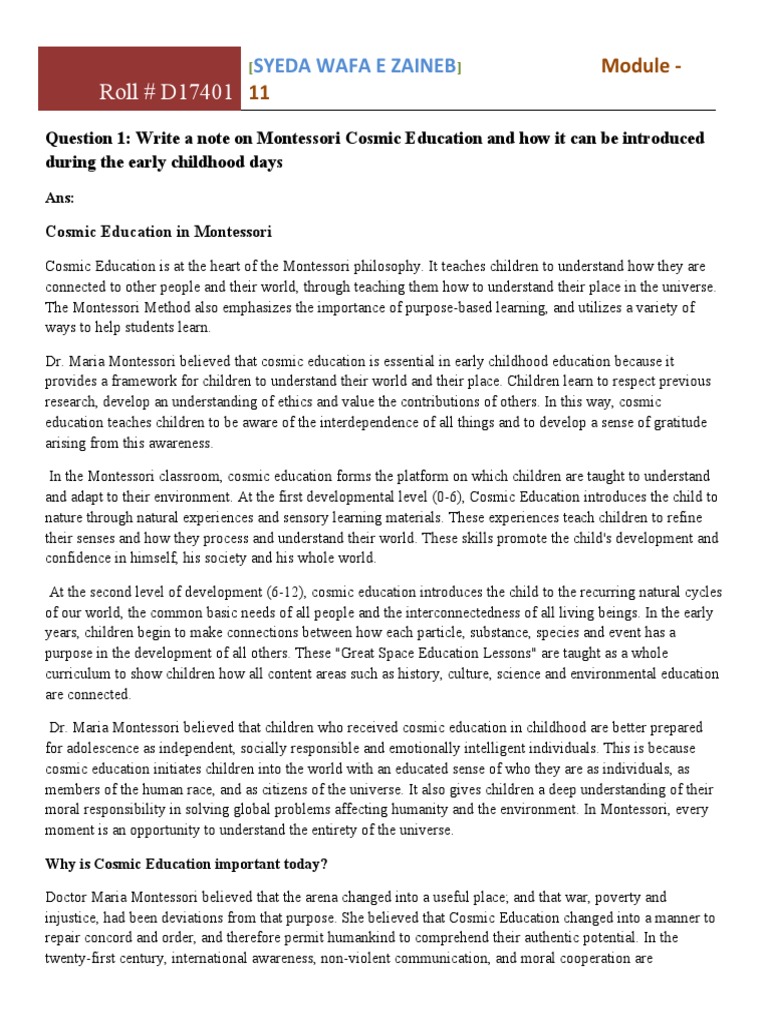 Roll # D17401

[SYEDA WAFA E ZAINEB]

Module - 11

Question 1: Write a note on Montessori Cosmic Education and how it can be introduced during the early childhood days

Ans:

Cosmic Education in Montessori

Cosmic Education is at the heart of the Montessori philosophy. It teaches children to understand how they are connected to other people and their world, through teaching them how to understand their place in the universe. The Montessori Method also emphasizes the importance of purpose-based learning, and utilizes a variety of ways to help students learn.

Dr. Maria Montessori believed that cosmic education is essential in early childhood education because it provides a framework for children to understand their world and their place. Children learn to respect previous research, develop an understanding of ethics and value the contributions of others. In this way, cosmic education teaches children to be aware of the interdependence of all things and to develop a sense of gratitude arising from this awareness.

In the Montessori classroom, cosmic education forms the platform on which children are taught to understand and adapt to their environment. At the first developmental level (0-6), Cosmic Education introduces the child to nature through natural experiences and sensory learning materials. These experiences teach children to refine their senses and how they process and understand their world. These skills promote the child's development and confidence in himself, his society and his whole world.

At the second level of development (6-12), cosmic education introduces the child to the recurring natural cycles of our world, the common basic needs of all people and the interconnectedness of all living beings. In the early years, children begin to make connections between how each particle, substance, species and event has a purpose in the development of all others. These "Great Space Education Lessons" are taught as a whole curriculum to show children how all content areas such as history, culture, science and environmental education are connected.

Dr. Maria Montessori believed that children who received cosmic education in childhood are better prepared for adolescence as independent, socially responsible and emotionally intelligent individuals. This is because cosmic education initiates children into the world with an educated sense of who they are as individuals, as members of the human race, and as citizens of the universe. It also gives children a deep understanding of their moral responsibility in solving global problems affecting humanity and the environment. In Montessori, every moment is an opportunity to understand the entirety of the universe.

Why is Cosmic Education important today?

Doctor Maria Montessori believed that the arena changed into a useful place; and that war, poverty and injustice, had been deviations from that purpose. She believed that Cosmic Education changed into a manner to repair concord and order, and therefore permit humankind to comprehend their authentic potential. In the twenty-first century, international awareness, non-violent communication, and moral cooperation are